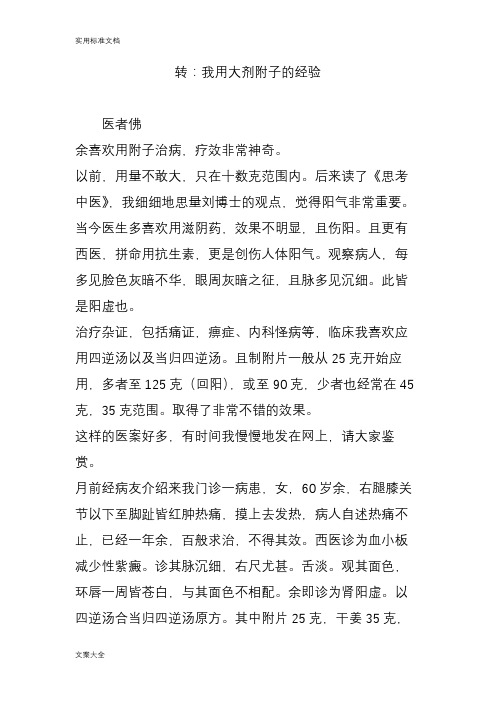 实用标准文档

转：我用大剂附子的经验

医者佛

余喜欢用附子治病，疗效非常神奇。

以前，用量不敢大，只在十数克范围内。后来读了《思考中医》，我细细地思量刘博士的观点，觉得阳气非常重要。当今医生多喜欢用滋阴药，效果不明显，且伤阳。且更有西医，拼命用抗生素，更是创伤人体阳气。观察病人，每多见脸色灰暗不华，眼周灰暗之征，且脉多见沉细。此皆是阳虚也。

治疗杂证，包括痛证，痹症、内科怪病等，临床我喜欢应用四逆汤以及当归四逆汤。且制附片一般从 25 克开始应用，多者至 125 克（回阳），或至 90 克，少者也经常在 45 克，35 克范围。取得了非常不错的效果。

这样的医案好多，有时间我慢慢地发在网上，请大家鉴赏。

月前经病友介绍来我门诊一病患，女，60 岁余，右腿膝关节以下至脚趾皆红肿热痛，摸上去发热，病人自述热痛不止，已经一年余，百般求治，不得其效。西医诊为血小板减少性紫癜。诊其脉沉细，右尺尤甚。舌淡。观其面色，环唇一周皆苍白，与其面色不相配。余即诊为肾阳虚。以四逆汤合当归四逆汤原方。其中附片 25 克，干姜 35 克，

文案大全